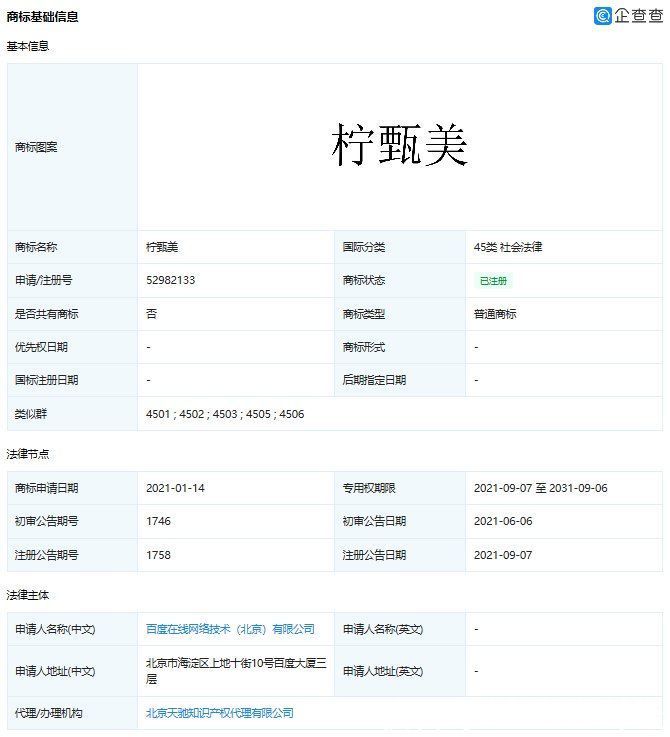 商标基础信息

企查查

基本信息

| 商标图案 | 柠甄美 | | |
|---|---|---|---|
| 商标名称 | 柠甄美 | 国际分类 | 45类 社会法律 |
| 申请/注册号 | 52982133 | 商标状态 | 已注册 |
| 是否共有商标 | 否 | 商标类型 | 普通商标 |
| 优先权日期 | - | 商标形式 | - |
| 国际注册日期 | - | 后期指定日期 | - |
| 类似群 | 4501 ; 4502 ; 4503 ; 4505 ; 4506 | | |

法律节点

| 商标申请日期 | 2021-01-14 | 专用权期限 | 2021-09-07 至 2031-09-06 |
|---|---|---|---|
| 初审公告期号 | 1746 | 初审公告日期 | 2021-06-06 |
| 注册公告期号 | 1758 | 注册公告日期 | 2021-09-07 |

法律主体

| 申请人名称(中文) | 百度在线网络技术（北京）有限公司 | 申请人名称(英文) | - |
|---|---|---|---|
| 申请人地址(中文) | 北京市海淀区上地十街10号百度大厦三层 | 申请人地址(英文) | - |
| 代理/办理机构 | 北京天驰知识产权代理有限公司 | | |